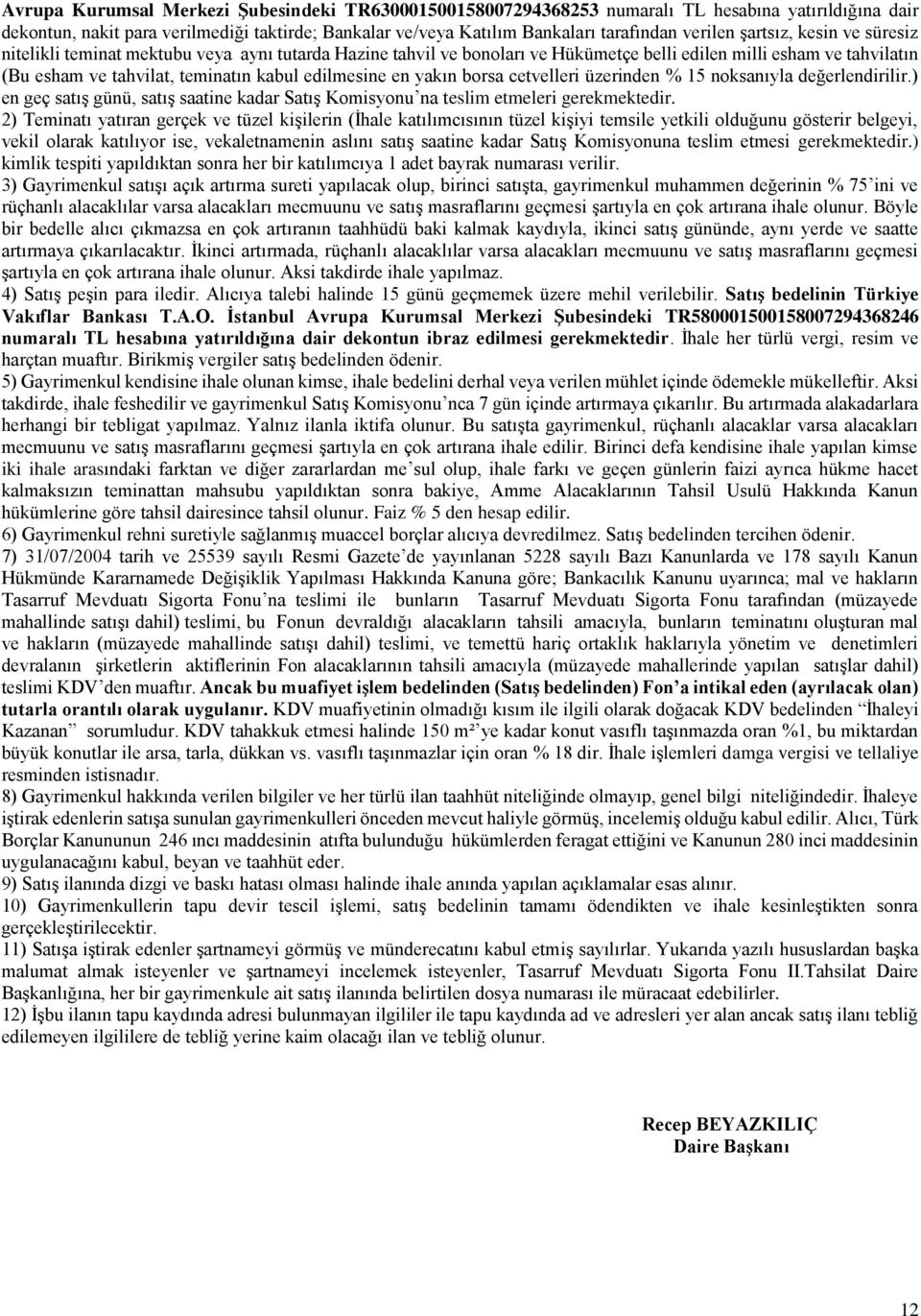 Avrupa Kurumsal Merkezi Şubesindeki TR630001500158007294368253 numaralı TL hesabına yatırıldığına dair dekontun, nakit para verilmediği taktirde; Bankalar ve/veya Katılım Bankaları tarafından verilen şartsız, kesin ve süresiz nitelikli teminat mektubu veya aynı tutarda Hazine tahvil ve bonoları ve Hükümetçe belli edilen milli esham ve tahvilatın (Bu esham ve tahvilat, teminatın kabul edilmesine en yakın borsa cetvelleri üzerinden % 15 noksanıyla değerlendirilir.) en geç satış günü, satış saatine kadar Satış Komisyonu'na teslim etmeleri gerekmektedir.
2) Teminatı yatıran gerçek ve tüzel kişilerin (İhale katılımcısının tüzel kişiyi temsile yetkili olduğunu gösterir belgeyi, vekil olarak katılıyor ise, vekaletnamenin aslını satış saatine kadar Satış Komisyonuna teslim etmesi gerekmektedir.) kimlik tespiti yapıldıktan sonra her bir katılımcıya 1 adet bayrak numarası verilir.
3) Gayrimenkul satışı açık artırma sureti yapılacak olup, birinci satışta, gayrimenkul muhammen değerinin % 75'ini ve rüçhanlı alacaklılar varsa alacakları mecmuunu ve satış masraflarını geçmesi şartıyla en çok artırana ihale olunur. Böyle bir bedelle alıcı çıkmazsa en çok artıranın taahhüdü baki kalmak kaydıyla, ikinci satış gününde, aynı yerde ve saatte artırmaya çıkarılacaktır. İkinci artırmada, rüçhanlı alacaklılar varsa alacakları mecmuunu ve satış masraflarını geçmesi şartıyla en çok artırana ihale olunur. Aksi takdirde ihale yapılmaz.
4) Satış peşin para iledir. Alıcıya talebi halinde 15 günü geçmemek üzere mehil verilebilir. Satış bedelinin Türkiye Vakıflar Bankası T.A.O. İstanbul Avrupa Kurumsal Merkezi Şubesindeki TR580001500158007294368246 numaralı TL hesabına yatırıldığına dair dekontun ibraz edilmesi gerekmektedir. İhale her türlü vergi, resim ve harçtan muaftır. Birikmiş vergiler satış bedelinden ödenir.
5) Gayrimenkul kendisine ihale olunan kimse, ihale bedelini derhal veya verilen mühlet içinde ödemekle mükelleftir. Aksi takdirde, ihale feshedilir ve gayrimenkul Satış Komisyonu'nca 7 gün içinde artırmaya çıkarılır. Bu artırmada alakadarlara herhangi bir tebligat yapılmaz. Yalnız ilanla iktifa olunur. Bu satışta gayrimenkul, rüçhanlı alacaklar varsa alacakları mecmuunu ve satış masraflarını geçmesi şartıyla en çok artırana ihale edilir. Birinci defa kendisine ihale yapılan kimse iki ihale arasındaki farktan ve diğer zararlardan me'sul olup, ihale farkı ve geçen günlerin faizi ayrıca hükme hacet kalmaksızın teminattan mahsubu yapıldıktan sonra bakiye, Amme Alacaklarının Tahsil Usulü Hakkında Kanun hükümlerine göre tahsil dairesince tahsil olunur. Faiz % 5 den hesap edilir.
6) Gayrimenkul rehni suretiyle sağlanmış muaccel borçlar alıcıya devredilmez. Satış bedelinden tercihen ödenir.
7) 31/07/2004 tarih ve 25539 sayılı Resmi Gazete'de yayınlanan 5228 sayılı Bazı Kanunlarda ve 178 sayılı Kanun Hükmünde Kararnamede Değişiklik Yapılması Hakkında Kanuna göre; Bankacılık Kanunu uyarınca; mal ve hakların Tasarruf Mevduatı Sigorta Fonu'na teslimi ile bunların Tasarruf Mevduatı Sigorta Fonu tarafından (müzayede mahallinde satışı dahil) teslimi, bu Fonun devraldığı alacakların tahsili amacıyla, bunların teminatını oluşturan mal ve hakların (müzayede mahallinde satışı dahil) teslimi, ve temettü hariç ortaklık haklarıyla yönetim ve denetimleri devralanın şirketlerin aktiflerinin Fon alacaklarının tahsili amacıyla (müzayede mahallerinde yapılan satışlar dahil) teslimi KDV'den muaftır. Ancak bu muafiyet işlem bedelinden (Satış bedelinden) Fon'a intikal eden (ayrılacak olan) tutarla orantılı olarak uygulanır. KDV muafiyetinin olmadığı kısım ile ilgili olarak doğacak KDV bedelinden "İhaleyi Kazanan" sorumludur. KDV tahakkuk etmesi halinde 150 m²'ye kadar konut vasıflı taşınmazda oran %1, bu miktardan büyük konutlar ile arsa, tarla, dükkan vs. vasıflı taşınmazlar için oran % 18 dir. İhale işlemleri damga vergisi ve tellaliye resminden istisnadır.
8) Gayrimenkul hakkında verilen bilgiler ve her türlü ilan taahhüt niteliğinde olmayıp, genel bilgi niteliğindedir. İhaleye iştirak edenlerin satışa sunulan gayrimenkulleri önceden mevcut haliyle görmüş, incelemiş olduğu kabul edilir. Alıcı, Türk Borçlar Kanununun 246 ıncı maddesinin atıfta bulunduğu hükümlerden feragat ettiğini ve Kanunun 280 inci maddesinin uygulanacağını kabul, beyan ve taahhüt eder.
9) Satış ilanında dizgi ve baskı hatası olması halinde ihale anında yapılan açıklamalar esas alınır.
10) Gayrimenkullerin tapu devir tescil işlemi, satış bedelinin tamamı ödendikten ve ihale kesinleştikten sonra gerçekleştirilecektir.
11) Satışa iştirak edenler şartnameyi görmüş ve münderecatını kabul etmiş sayılırlar. Yukarıda yazılı hususlardan başka malumat almak isteyenler ve şartnameyi incelemek isteyenler, Tasarruf Mevduatı Sigorta Fonu II.Tahsilat Daire Başkanlığına, her bir gayrimenkule ait satış ilanında belirtilen dosya numarası ile müracaat edebilirler.
12) İşbu ilanın tapu kaydında adresi bulunmayan ilgililer ile tapu kaydında ad ve adresleri yer alan ancak satış ilanı tebliğ edilemeyen ilgililere de tebliğ yerine kaim olacağı ilan ve tebliğ olunur.

Recep BEYAZKILIÇ
Daire Başkanı

12